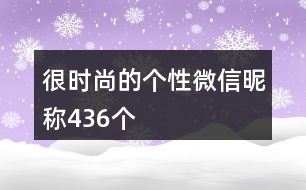 很时尚的个性微信昵称436个